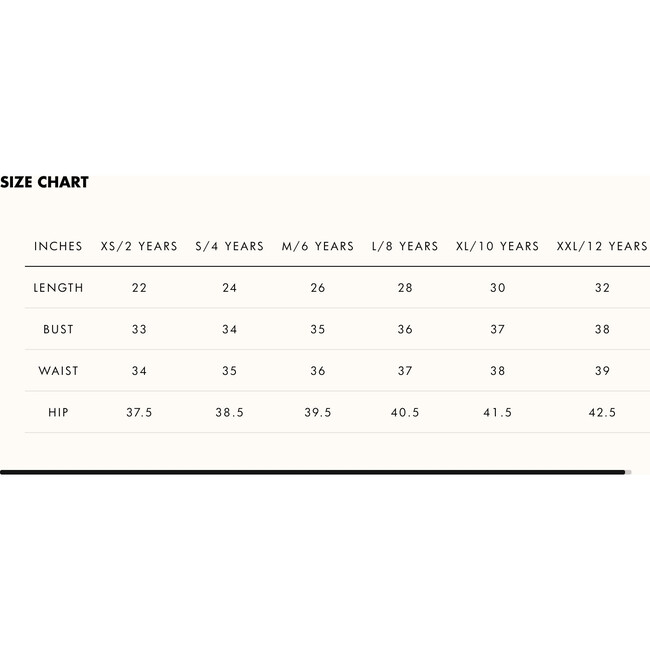 SIZE CHART

| INCHES | XS/2 YEARS | S/4 YEARS | M/6 YEARS | L/8 YEARS | XL/10 YEARS | XXL/12 YEARS |
|---|---|---|---|---|---|---|
| LENGTH | 22 | 24 | 26 | 28 | 30 | 32 |
| BUST | 33 | 34 | 35 | 36 | 37 | 38 |
| WAIST | 34 | 35 | 36 | 37 | 38 | 39 |
| HIP | 37.5 | 38.5 | 39.5 | 40.5 | 41.5 | 42.5 |